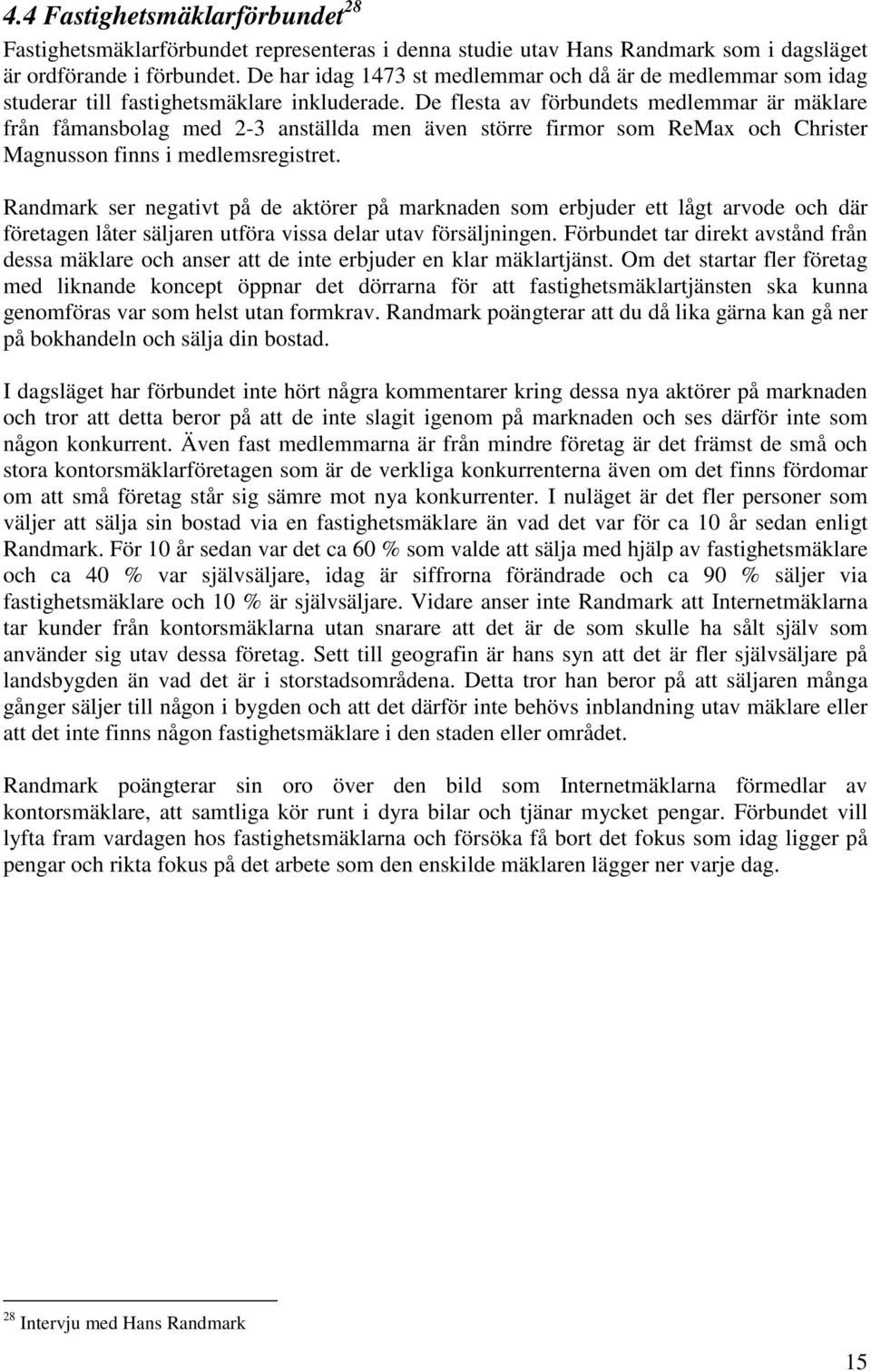 4.4 Fastighetsmäklarförbundet$^{28}$

Fastighetsmäklarförbundet representeras i denna studie utav Hans Randmark som i dagsläget är ordförande i förbundet. De har idag 1473 st medlemmar och då är de medlemmar som idag studerar till fastighetsmäklare inkluderade. De flesta av förbundets medlemmar är mäklare från fåmansbolag med 2-3 anställda men även större firmor som ReMax och Christer Magnusson finns i medlemsregistret.

Randmark ser negativt på de aktörer på marknaden som erbjuder ett lågt arvode och där företagen låter säljaren utföra vissa delar utav försäljningen. Förbundet tar direkt avstånd från dessa mäklare och anser att de inte erbjuder en klar mäklartjänst. Om det startar fler företag med liknande koncept öppnar det dörrarna för att fastighetsmäklartjänsten ska kunna genomföras var som helst utan formkrav. Randmark poängterar att du då lika gärna kan gå ner på bokhandeln och sälja din bostad.

I dagsläget har förbundet inte hört några kommentarer kring dessa nya aktörer på marknaden och tror att detta beror på att de inte slagit igenom på marknaden och ses därför inte som någon konkurrent. Även fast medlemmarna är från mindre företag är det främst de små och stora kontorsmäklarföretagen som är de verkliga konkurrenterna även om det finns fördomar om att små företag står sig sämre mot nya konkurrenter. I nuläget är det fler personer som väljer att sälja sin bostad via en fastighetsmäklare än vad det var för ca 10 år sedan enligt Randmark. För 10 år sedan var det ca 60 % som valde att sälja med hjälp av fastighetsmäklare och ca 40 % var självsäljare, idag är siffrorna förändrade och ca 90 % säljer via fastighetsmäklare och 10 % är självsäljare. Vidare anser inte Randmark att Internetmäklarna tar kunder från kontorsmäklarna utan snarare att det är de som skulle ha sålt själv som använder sig utav dessa företag. Sett till geografin är hans syn att det är fler självsäljare på landsbygden än vad det är i storstadsområdena. Detta tror han beror på att säljaren många gånger säljer till någon i bygden och att det därför inte behövs inblandning utav mäklare eller att det inte finns någon fastighetsmäklare i den staden eller området.

Randmark poängterar sin oro över den bild som Internetmäklarna förmedlar av kontorsmäklare, att samtliga kör runt i dyra bilar och tjänar mycket pengar. Förbundet vill lyfta fram vardagen hos fastighetsmäklarna och försöka få bort det fokus som idag ligger på pengar och rikta fokus på det arbete som den enskilde mäklaren lägger ner varje dag.

$^{28}$ Intervju med Hans Randmark

15